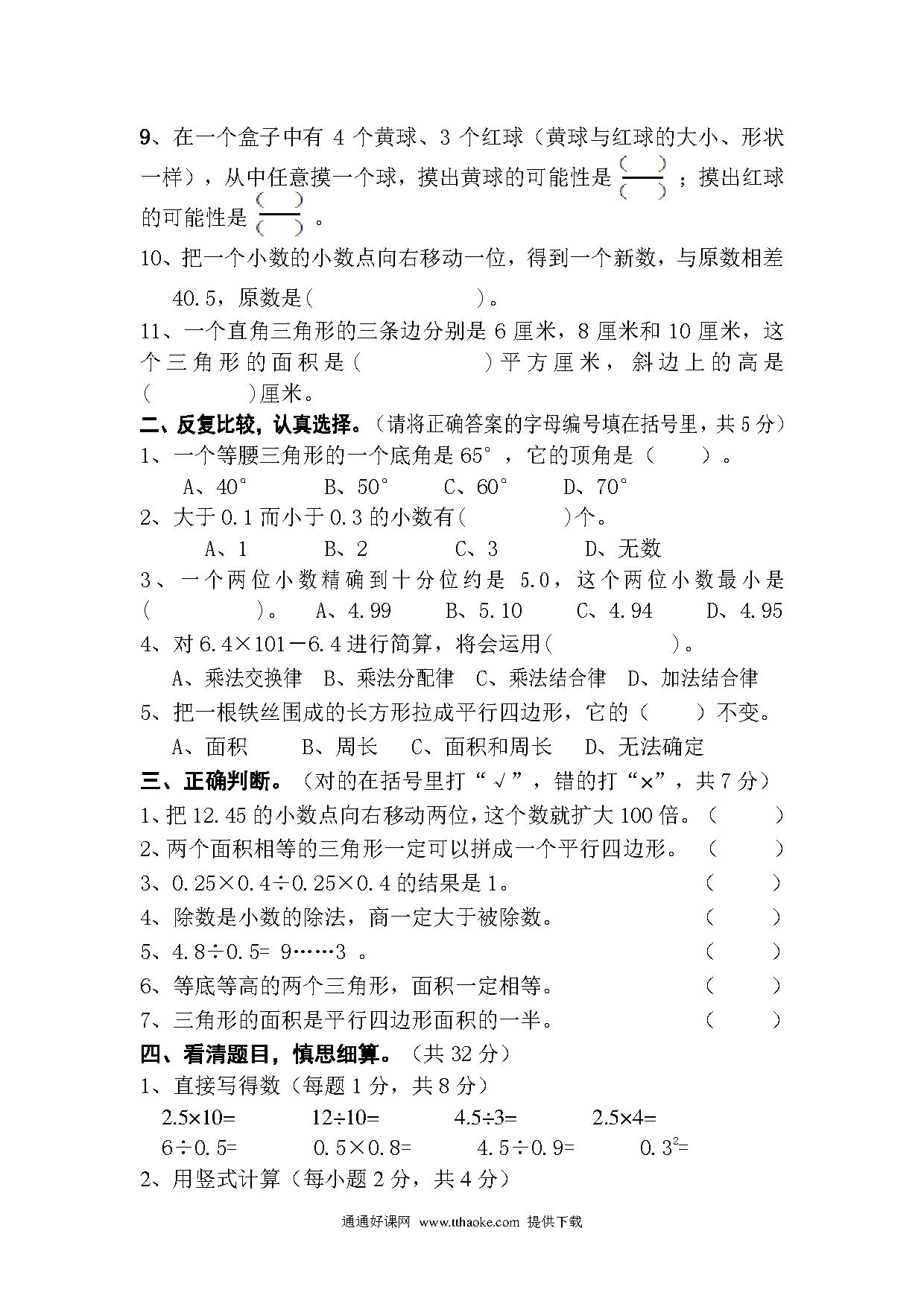 9、在一个盒子中有 4 个黄球、3 个红球（黄球与红球的大小、形状一样），从中任意摸一个球，摸出黄球的可能性是 $\frac{(\quad)}{(\quad)}$ ；摸出红球的可能性是 $\frac{(\quad)}{(\quad)}$ 。

10、把一个小数的小数点向右移动一位，得到一个新数，与原数相差 40.5，原数是(　　　　　　)。

11、一个直角三角形的三条边分别是 6 厘米，8 厘米和 10 厘米，这个三角形的面积是(　　　　　)平方厘米，斜边上的高是(　　　　)厘米。

二、反复比较，认真选择。（请将正确答案的字母编号填在括号里，共 5 分）

1、一个等腰三角形的一个底角是 65°，它的顶角是（　　）。

A、40°　　B、50°　　C、60°　　D、70°

2、大于 0.1 而小于 0.3 的小数有(　　　　)个。

A、1　　B、2　　C、3　　D、无数

3、一个两位小数精确到十分位约是 5.0，这个两位小数最小是(　　　　)。　A、4.99　　B、5.10　　C、4.94　　D、4.95

4、对 6.4×101－6.4 进行简算，将会运用(　　　　　)。

A、乘法交换律　B、乘法分配律　C、乘法结合律　D、加法结合律

5、把一根铁丝围成的长方形拉成平行四边形，它的（　　）不变。

A、面积　　B、周长　　C、面积和周长　　D、无法确定

三、正确判断。（对的在括号里打“√”，错的打“×”，共 7 分）

1、把 12.45 的小数点向右移动两位，这个数就扩大 100 倍。（　　）

2、两个面积相等的三角形一定可以拼成一个平行四边形。（　　）

3、0.25×0.4÷0.25×0.4 的结果是 1。（　　）

4、除数是小数的除法，商一定大于被除数。（　　）

5、4.8÷0.5= 9……3 。（　　）

6、等底等高的两个三角形，面积一定相等。（　　）

7、三角形的面积是平行四边形面积的一半。（　　）

四、看清题目，慎思细算。（共 32 分）

1、直接写得数（每题 1 分，共 8 分）

2.5×10=　　12÷10=　　4.5÷3=　　2.5×4=

6÷0.5=　　0.5×0.8=　　4.5÷0.9=　　$0.3^2$=

2、用竖式计算（每小题 2 分，共 4 分）

通通好课网 www.tthaoke.com 提供下载